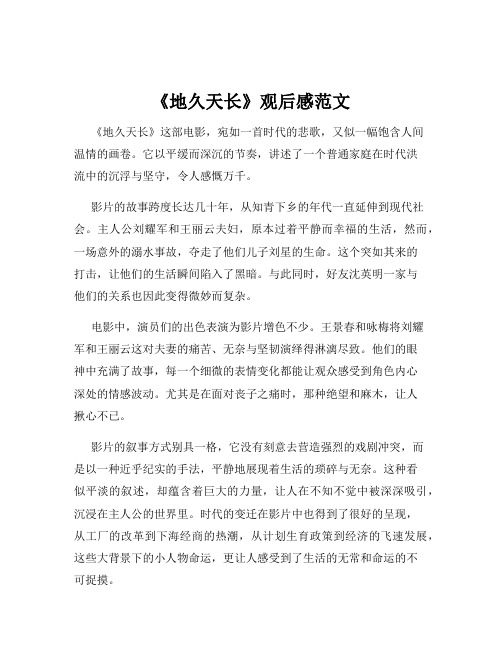 《地久天长》观后感范文

《地久天长》这部电影，宛如一首时代的悲歌，又似一幅饱含人间温情的画卷。它以平缓而深沉的节奏，讲述了一个普通家庭在时代洪流中的沉浮与坚守，令人感慨万千。

影片的故事跨度长达几十年，从知青下乡的年代一直延伸到现代社会。主人公刘耀军和王丽云夫妇，原本过着平静而幸福的生活，然而，一场意外的溺水事故，夺走了他们儿子刘星的生命。这个突如其来的打击，让他们的生活瞬间陷入了黑暗。与此同时，好友沈英明一家与他们的关系也因此变得微妙而复杂。

电影中，演员们的出色表演为影片增色不少。王景春和咏梅将刘耀军和王丽云这对夫妻的痛苦、无奈与坚韧演绎得淋漓尽致。他们的眼神中充满了故事，每一个细微的表情变化都能让观众感受到角色内心深处的情感波动。尤其是在面对丧子之痛时，那种绝望和麻木，让人揪心不已。

影片的叙事方式别具一格，它没有刻意去营造强烈的戏剧冲突，而是以一种近乎纪实的手法，平静地展现着生活的琐碎与无奈。这种看似平淡的叙述，却蕴含着巨大的力量，让人在不知不觉中被深深吸引，沉浸在主人公的世界里。时代的变迁在影片中也得到了很好的呈现，从工厂的改革到下海经商的热潮，从计划生育政策到经济的飞速发展，这些大背景下的小人物命运，更让人感受到了生活的无常和命运的不可捉摸。